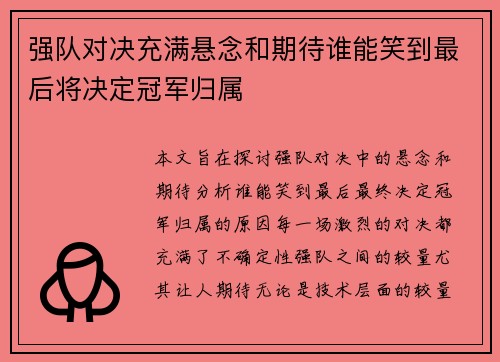 强队对决充满悬念和期待谁能笑到最后将决定冠军归属

本文旨在探讨强队对决中的悬念和期待分析谁能笑到最后最终决定冠军归属的原因每一场激烈的对决都充满了不确定性强队之间的较量尤其让人期待无论是技术层面的较量